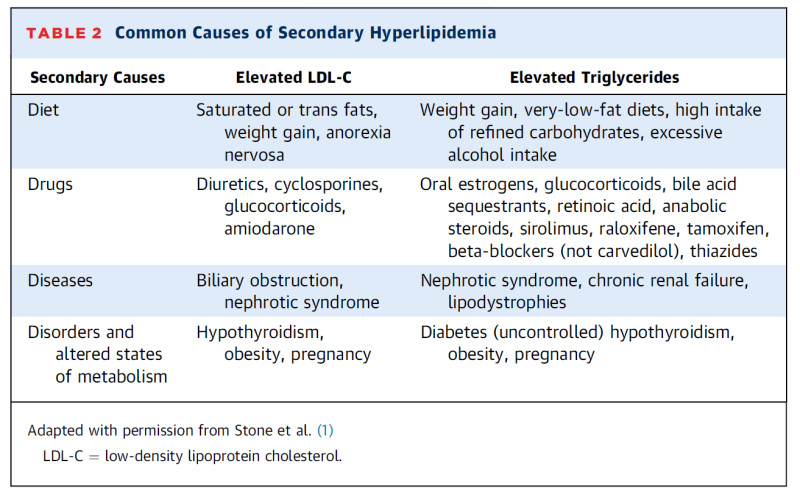 TABLE 2 Common Causes of Secondary Hyperlipidemia

| Secondary Causes | Elevated LDL-C | Elevated Triglycerides |
|---|---|---|
| Diet | Saturated or trans fats, weight gain, anorexia nervosa | Weight gain, very-low-fat diets, high intake of refined carbohydrates, excessive alcohol intake |
| Drugs | Diuretics, cyclosporines, glucocorticoids, amiodarone | Oral estrogens, glucocorticoids, bile acid sequestrants, retinoic acid, anabolic steroids, sirolimus, raloxifene, tamoxifen, beta-blockers (not carvedilol), thiazides |
| Diseases | Biliary obstruction, nephrotic syndrome | Nephrotic syndrome, chronic renal failure, lipodystrophies |
| Disorders and altered states of metabolism | Hypothyroidism, obesity, pregnancy | Diabetes (uncontrolled) hypothyroidism, obesity, pregnancy |

Adapted with permission from Stone et al. (1)

LDL-C = low-density lipoprotein cholesterol.